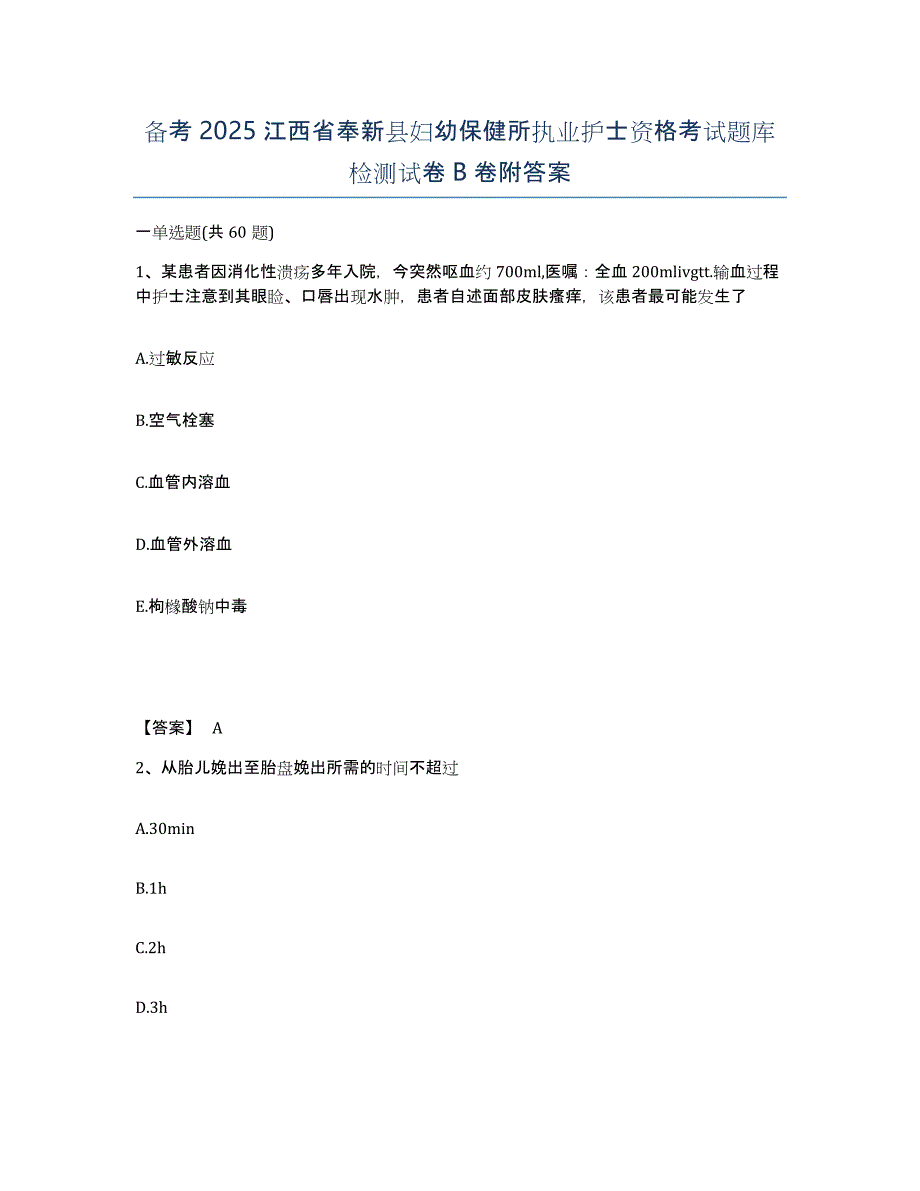 备考 2025 江西省奉新县妇幼保健所执业护士资格考试题库检测试卷 B 卷附答案

一单选题(共 60 题)

1、某患者因消化性溃疡多年入院，今突然呕血约 700ml,医嘱：全血 200mlivgtt.输血过程中护士注意到其眼睑、口唇出现水肿，患者自述面部皮肤瘙痒，该患者最可能发生了

A.过敏反应

B.空气栓塞

C.血管内溶血

D.血管外溶血

E.枸橼酸钠中毒

【答案】 A

2、从胎儿娩出至胎盘娩出所需的时间不超过

A.30min

B.1h

C.2h

D.3h